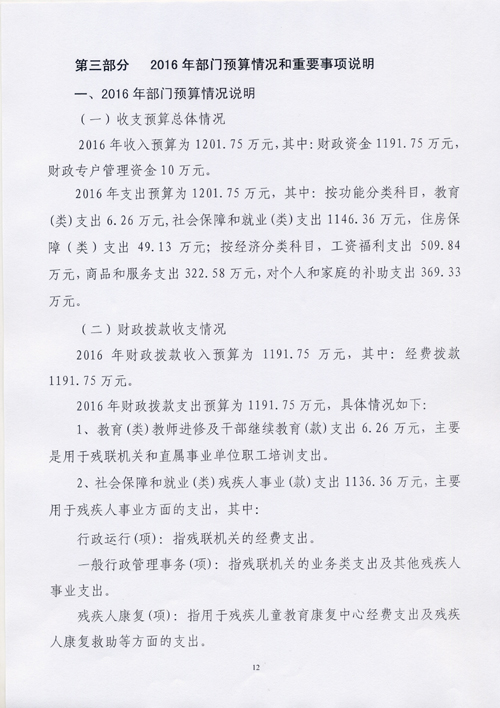 第三部分　2016年部门预算情况和重要事项说明

一、2016年部门预算情况说明

（一）收支预算总体情况

2016年收入预算为1201.75万元，其中：财政资金1191.75万元，财政专户管理资金10万元。

2016年支出预算为1201.75万元，其中：按功能分类科目，教育(类)支出6.26万元，社会保障和就业(类)支出1146.36万元，住房保障（类）支出49.13万元；按经济分类科目，工资福利支出509.84万元，商品和服务支出322.58万元，对个人和家庭的补助支出369.33万元。

（二）财政拨款收支情况

2016年财政拨款收入预算为1191.75万元，其中：经费拨款1191.75万元。

2016年财政拨款支出预算为1191.75万元，具体情况如下：

1、教育(类)教师进修及干部继续教育(款)支出6.26万元，主要是用于残联机关和直属事业单位职工培训支出。

2、社会保障和就业(类)残疾人事业(款)支出1136.36万元，主要用于残疾人事业方面的支出，其中：

行政运行(项)：指残联机关的经费支出。

一般行政管理事务(项)：指残联机关的业务类支出及其他残疾人事业支出。

残疾人康复(项)：指用于残疾儿童教育康复中心经费支出及残疾人康复救助等方面的支出。

12